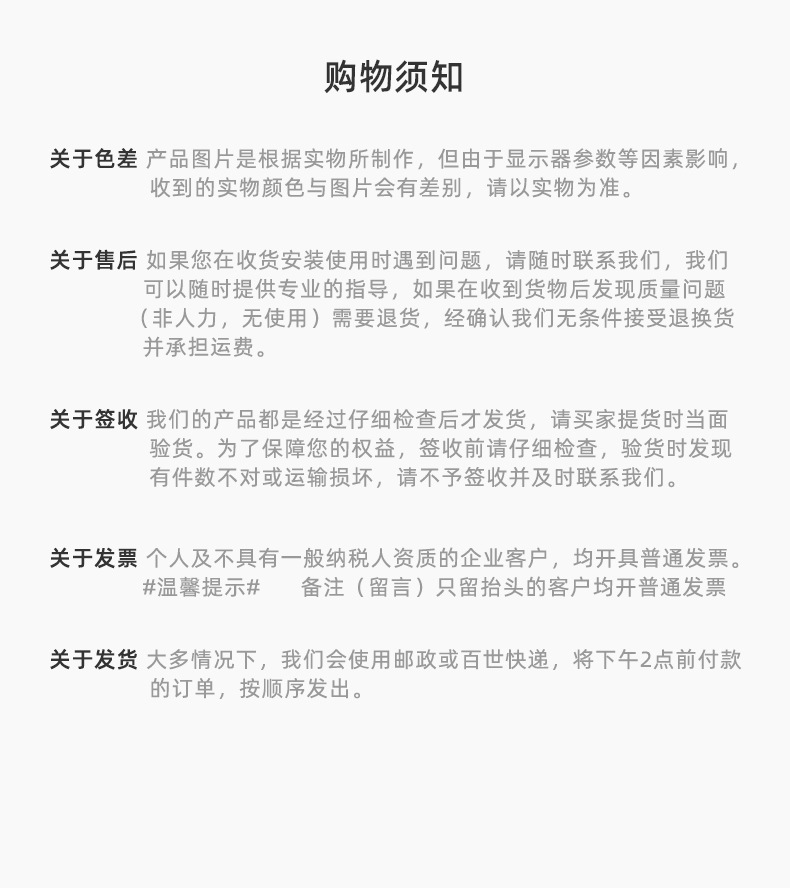 购物须知

关于色差 产品图片是根据实物所制作，但由于显示器参数等因素影响，收到的实物颜色与图片会有差别，请以实物为准。

关于售后 如果您在收货安装使用时遇到问题，请随时联系我们，我们可以随时提供专业的指导，如果在收到货物后发现质量问题（非人力，无使用）需要退货，经确认我们无条件接受退换货并承担运费。

关于签收 我们的产品都是经过仔细检查后才发货，请买家提货时当面验货。为了保障您的权益，签收前请仔细检查，验货时发现有件数不对或运输损坏，请不予签收并及时联系我们。

关于发票 个人及不具有一般纳税人资质的企业客户，均开具普通发票。#温馨提示# 备注（留言）只留抬头的客户均开普通发票

关于发货 大多情况下，我们会使用邮政或百世快递，将下午2点前付款的订单，按顺序发出。